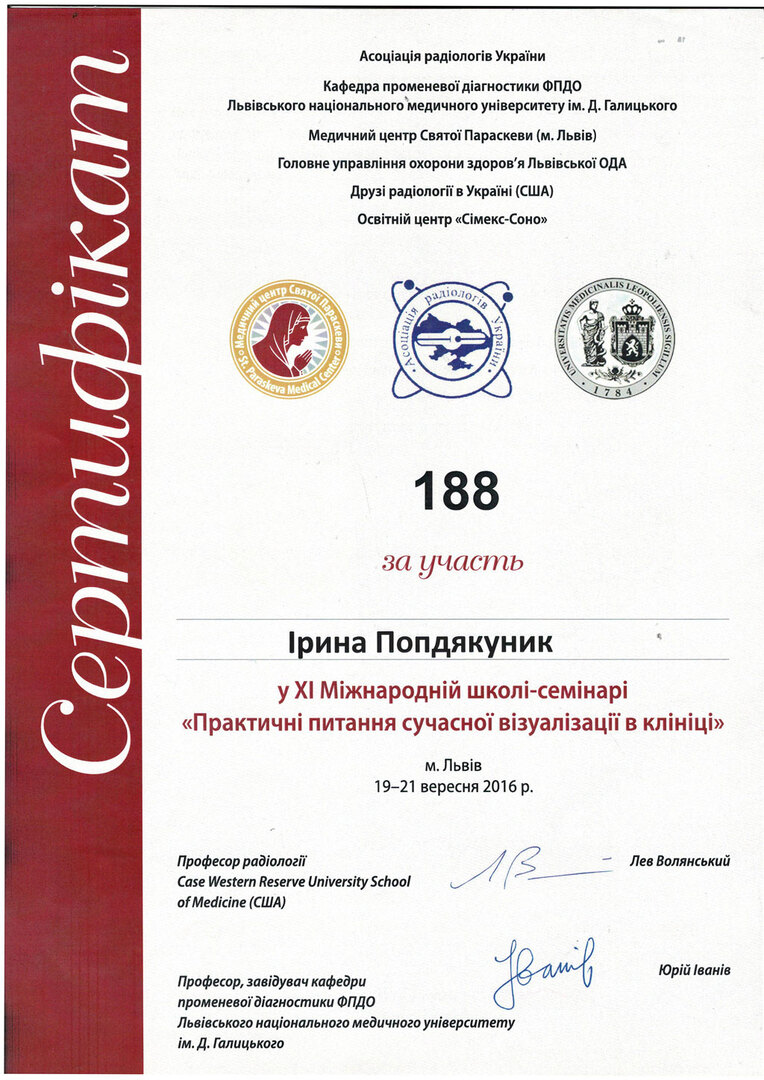 Сертифікат

Асоціація радіологів України

Кафедра променевої діагностики ФПДО
Львівського національного медичного університету ім. Д. Галицького

Медичний центр Святої Параскеви (м. Львів)

Головне управління охорони здоров'я Львівської ОДА

Друзі радіології в Україні (США)

Освітній центр «Сімекс-Соно»

Медичний центр Святої Параскеви
St. Paraskeva Medical Center

Асоціація радіологів України

UNIVERSITATIS MEDICINALIS LEOPOLIENSIS SIGILLUM
1784

188

за участь

Ірина Попдякуник

у XI Міжнародній школі-семінарі
«Практичні питання сучасної візуалізації в клініці»

м. Львів
19–21 вересня 2016 р.

Професор радіології
Case Western Reserve University School of Medicine (США)

Лев Волянський

Професор, завідувач кафедри променевої діагностики ФПДО Львівського національного медичного університету ім. Д. Галицького

Юрій Іванів